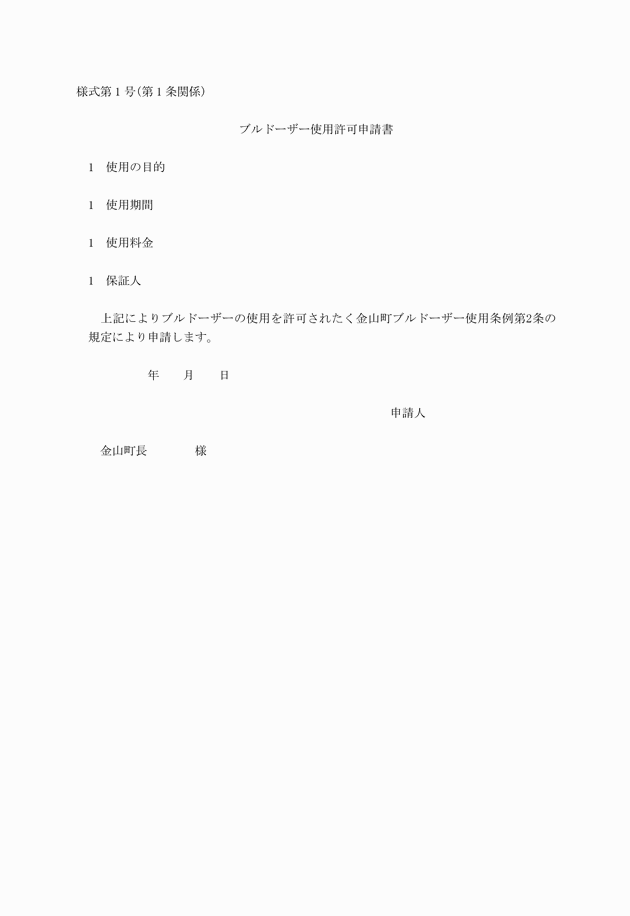 様式第1号(第1条関係)

ブルドーザー使用許可申請書

1　使用の目的

1　使用期間

1　使用料金

1　保証人

上記によりブルドーザーの使用を許可されたく金山町ブルドーザー使用条例第2条の規定により申請します。

年　月　日

申請人

金山町長　　様